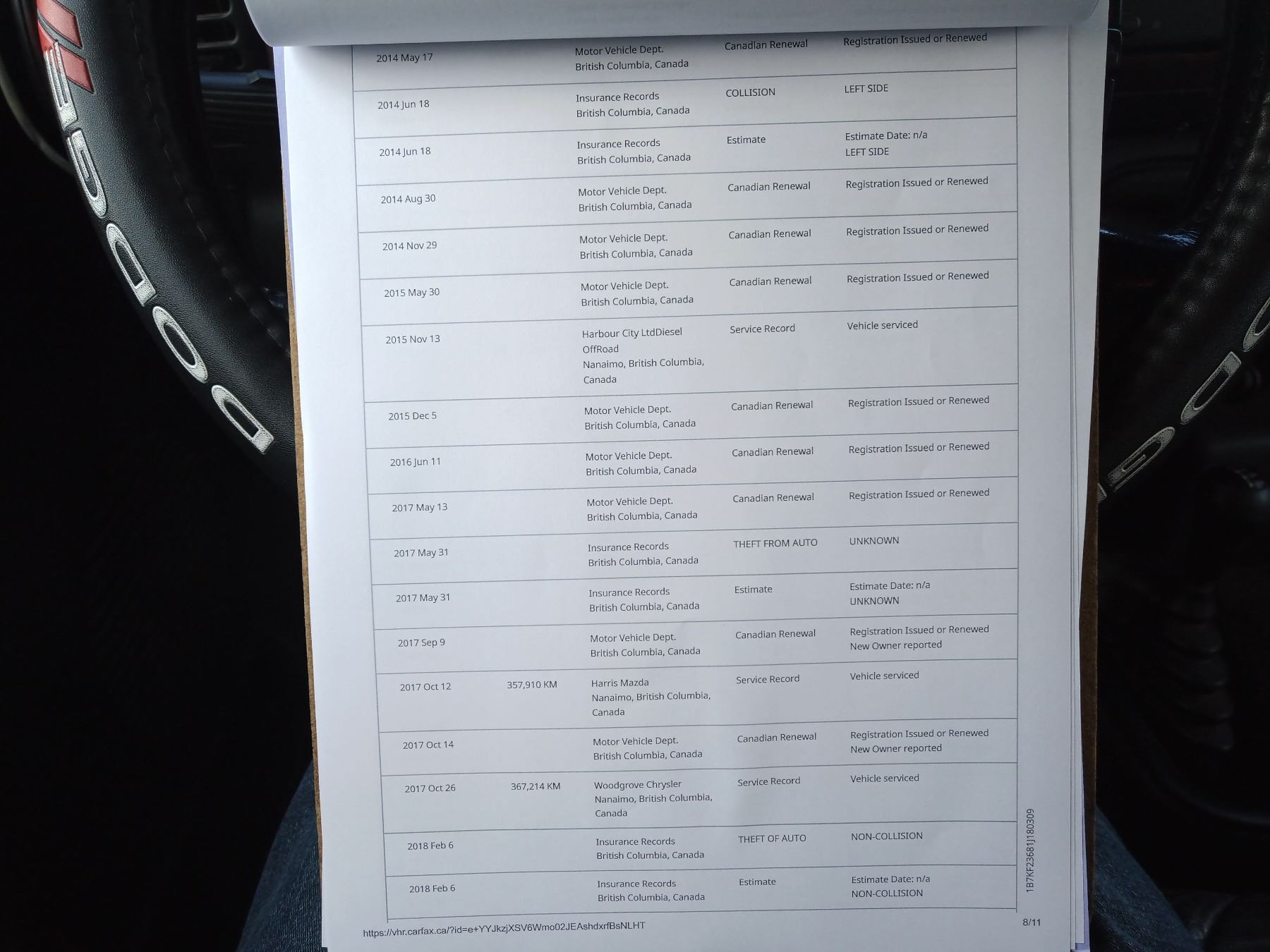 | 2014 May 17 |  | Motor Vehicle Dept. British Columbia, Canada | Canadian Renewal | Registration Issued or Renewed |
|---|---|---|---|---|
| 2014 Jun 18 |  | Insurance Records British Columbia, Canada | COLLISION | LEFT SIDE |
| 2014 Jun 18 |  | Insurance Records British Columbia, Canada | Estimate | Estimate Date: n/a LEFT SIDE |
| 2014 Aug 30 |  | Motor Vehicle Dept. British Columbia, Canada | Canadian Renewal | Registration Issued or Renewed |
| 2014 Nov 29 |  | Motor Vehicle Dept. British Columbia, Canada | Canadian Renewal | Registration Issued or Renewed |
| 2015 May 30 |  | Motor Vehicle Dept. British Columbia, Canada | Canadian Renewal | Registration Issued or Renewed |
| 2015 Nov 13 |  | Harbour City LtdDiesel OffRoad Nanaimo, British Columbia, Canada | Service Record | Vehicle serviced |
| 2015 Dec 5 |  | Motor Vehicle Dept. British Columbia, Canada | Canadian Renewal | Registration Issued or Renewed |
| 2016 Jun 11 |  | Motor Vehicle Dept. British Columbia, Canada | Canadian Renewal | Registration Issued or Renewed |
| 2017 May 13 |  | Motor Vehicle Dept. British Columbia, Canada | Canadian Renewal | Registration Issued or Renewed |
| 2017 May 31 |  | Insurance Records British Columbia, Canada | THEFT FROM AUTO | UNKNOWN |
| 2017 May 31 |  | Insurance Records British Columbia, Canada | Estimate | Estimate Date: n/a UNKNOWN |
| 2017 Sep 9 |  | Motor Vehicle Dept. British Columbia, Canada | Canadian Renewal | Registration Issued or Renewed New Owner reported |
| 2017 Oct 12 | 357,910 KM | Harris Mazda Nanaimo, British Columbia, Canada | Service Record | Vehicle serviced |
| 2017 Oct 14 |  | Motor Vehicle Dept. British Columbia, Canada | Canadian Renewal | Registration Issued or Renewed New Owner reported |
| 2017 Oct 26 | 367,214 KM | Woodgrove Chrysler Nanaimo, British Columbia, Canada | Service Record | Vehicle serviced |
| 2018 Feb 6 |  | Insurance Records British Columbia, Canada | THEFT OF AUTO | NON-COLLISION |
| 2018 Feb 6 |  | Insurance Records British Columbia, Canada | Estimate | Estimate Date: n/a NON-COLLISION |

1B7KF23681J180309

https://vhr.carfax.ca/?id=e+YYJkzjXSV6Wmo02JEAshdxrfBsNLHT

8/11